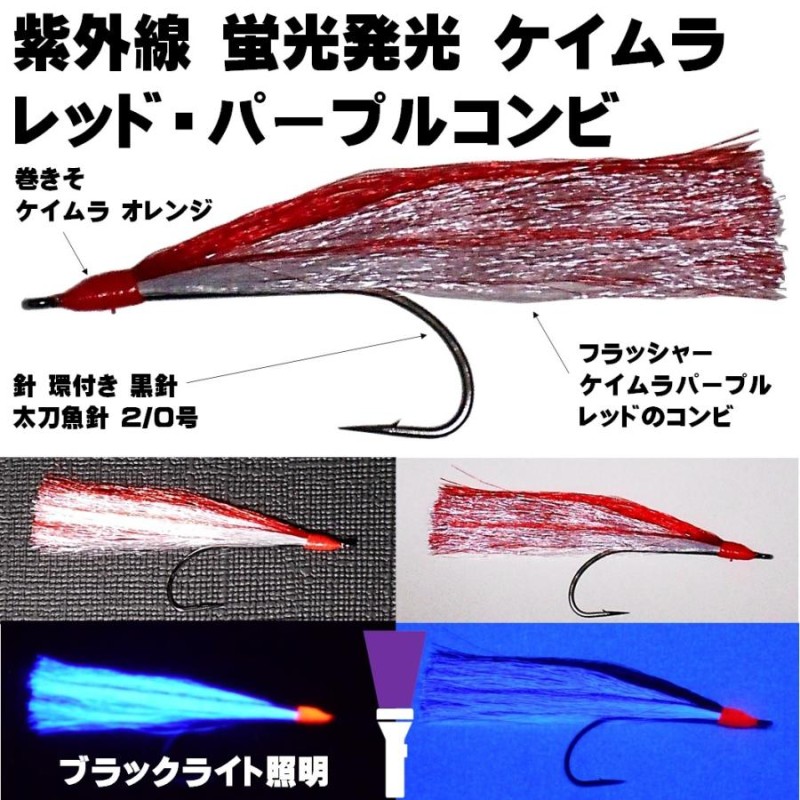 紫外線 蛍光発光 ケイムラ
レッド・パープルコンビ

巻きそ
ケイムラ オレンジ

針 環付き 黒針
太刀魚針 2/0号

フラッシャー
ケイムラパープル
レッドのコンビ

ブラックライト照明